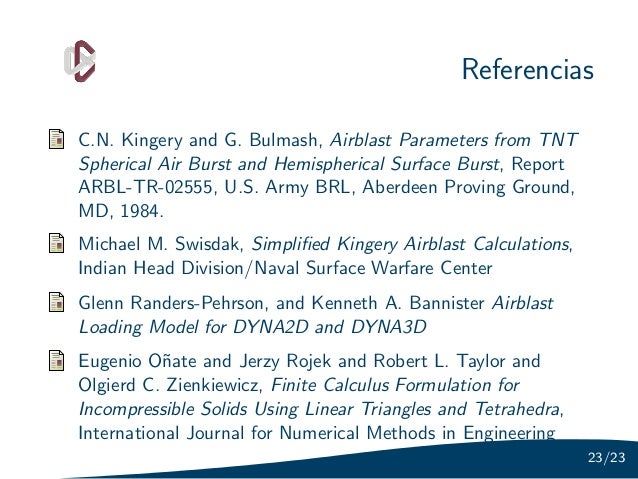 Referencias

C.N. Kingery and G. Bulmash, Airblast Parameters from TNT Spherical Air Burst and Hemispherical Surface Burst, Report ARBL-TR-02555, U.S. Army BRL, Aberdeen Proving Ground, MD, 1984.

Michael M. Swisdak, Simplified Kingery Airblast Calculations, Indian Head Division/Naval Surface Warfare Center

Glenn Randers-Pehrson, and Kenneth A. Bannister Airblast Loading Model for DYNA2D and DYNA3D

Eugenio Oñate and Jerzy Rojek and Robert L. Taylor and Olgierd C. Zienkiewicz, Finite Calculus Formulation for Incompressible Solids Using Linear Triangles and Tetrahedra, International Journal for Numerical Methods in Engineering

23/23